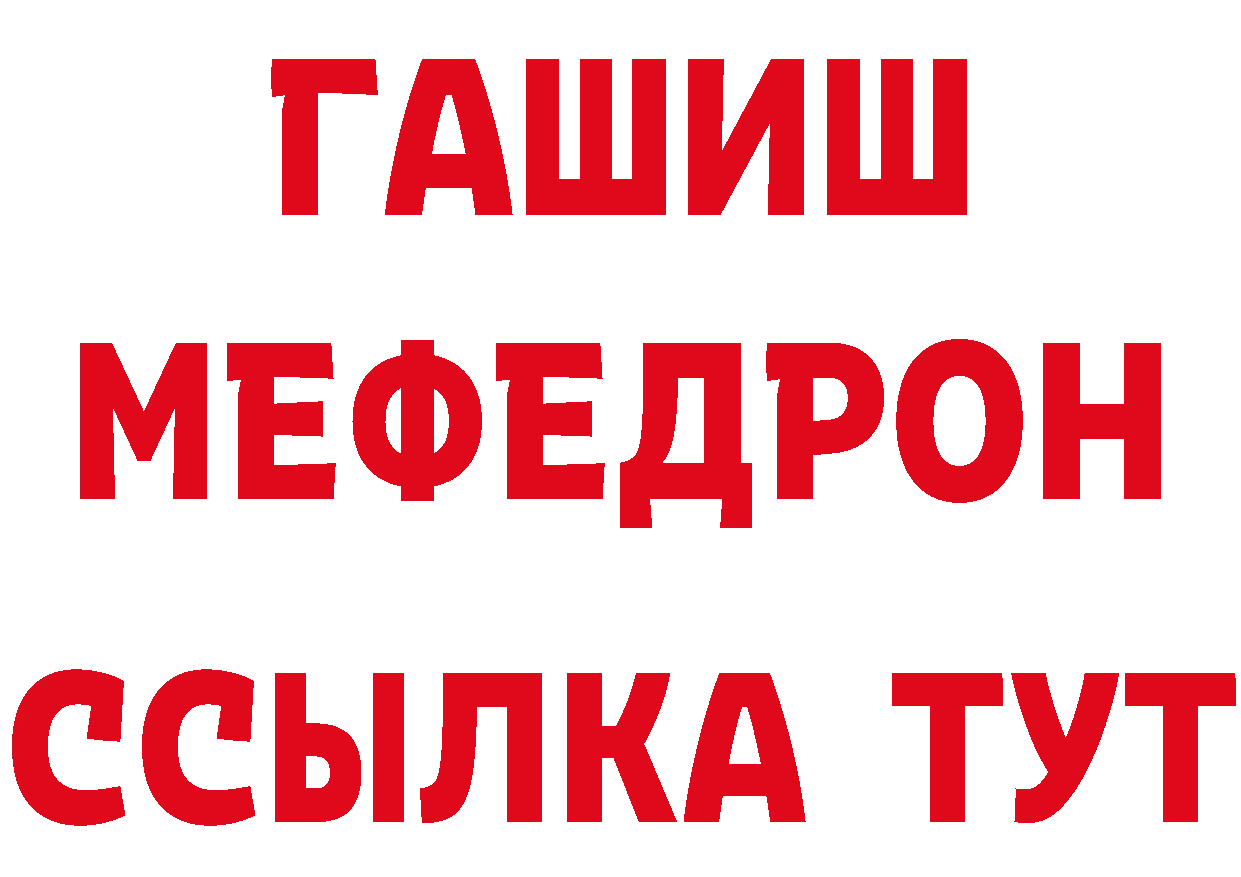 ГАШИШ
МЕФЕДРОН
ССЫЛКА ТУТ